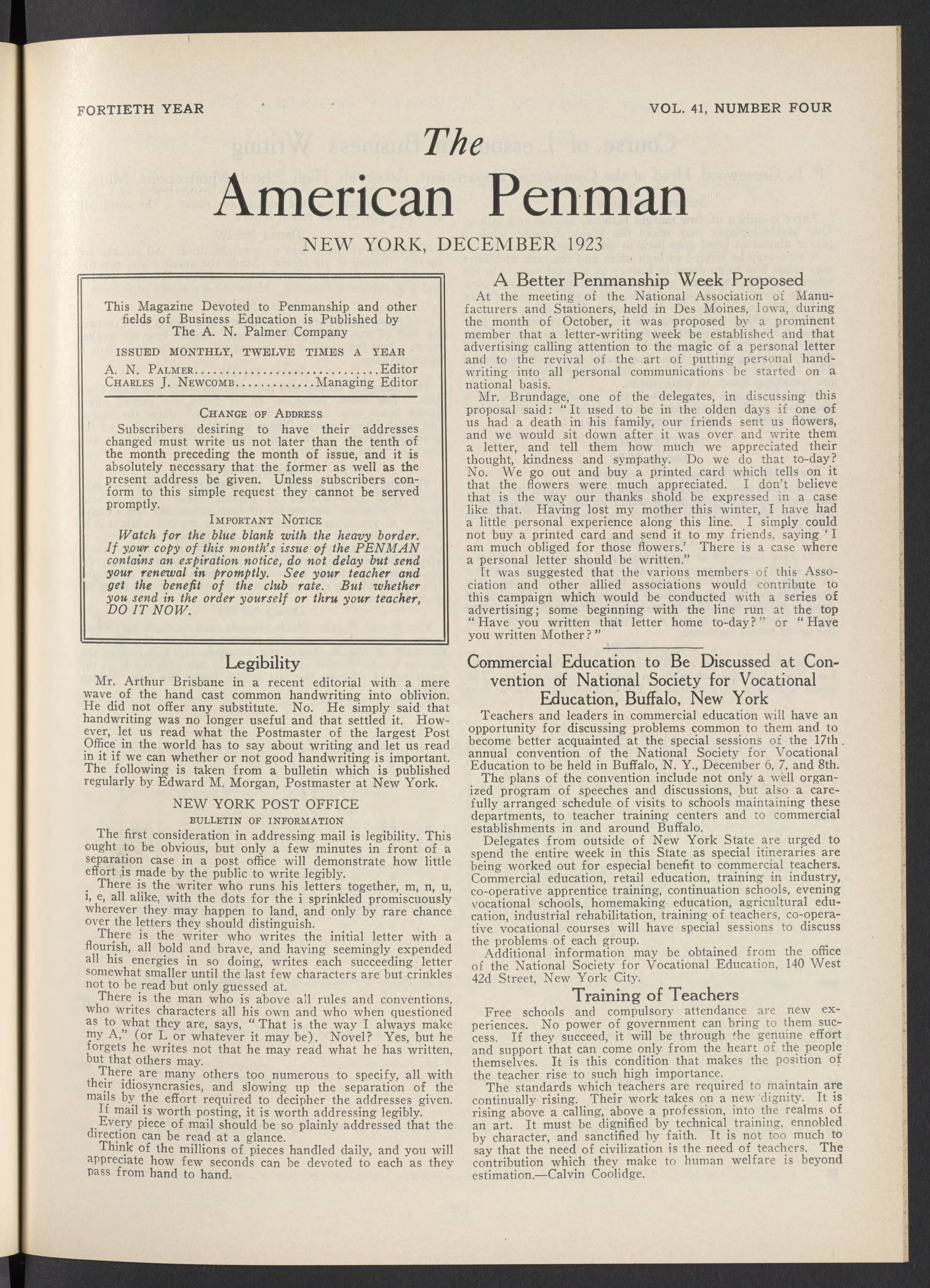 FORTIETH YEAR

VOL. 41, NUMBER FOUR

The

American Penman

NEW YORK, DECEMBER 1923

This Magazine Devoted to Penmanship and other fields of Business Education is Published by The A. N. Palmer Company

ISSUED MONTHLY, TWELVE TIMES A YEAR

A. N. PALMER..............................Editor
CHARLES J. NEWCOMB.............Managing Editor

CHANGE OF ADDRESS

Subscribers desiring to have their addresses changed must write us not later than the tenth of the month preceding the month of issue, and it is absolutely necessary that the former as well as the present address be given. Unless subscribers conform to this simple request they cannot be served promptly.

IMPORTANT NOTICE

Watch for the blue blank with the heavy border. If your copy of this month's issue of the PENMAN contains an expiration notice, do not delay but send your renewal in promptly. See your teacher and get the benefit of the club rate. But whether you send in the order yourself or thru your teacher, DO IT NOW.

Legibility

Mr. Arthur Brisbane in a recent editorial with a mere wave of the hand cast common handwriting into oblivion. He did not offer any substitute. No. He simply said that handwriting was no longer useful and that settled it. However, let us read what the Postmaster of the largest Post Office in the world has to say about writing and let us read in it if we can whether or not good handwriting is important. The following is taken from a bulletin which is published regularly by Edward M. Morgan, Postmaster at New York.

NEW YORK POST OFFICE

BULLETIN OF INFORMATION

The first consideration in addressing mail is legibility. This ought to be obvious, but only a few minutes in front of a separation case in a post office will demonstrate how little effort is made by the public to write legibly.

There is the writer who runs his letters together, m, n, u, i, e, all alike, with the dots for the i sprinkled promiscuously wherever they may happen to land, and only by rare chance over the letters they should distinguish.

There is the writer who writes the initial letter with a flourish, all bold and brave, and having seemingly expended all his energies in so doing, writes each succeeding letter somewhat smaller until the last few characters are but crinkles not to be read but only guessed at.

There is the man who is above all rules and conventions, who writes characters all his own and who when questioned as to what they are, says, "That is the way I always make my A," (or L or whatever it may be). Novel? Yes, but he forgets he writes not that he may read what he has written, but that others may.

There are many others too numerous to specify, all with their idiosyncrasies, and slowing up the separation of the mails by the effort required to decipher the addresses given.

If mail is worth posting, it is worth addressing legibly.

Every piece of mail should be so plainly addressed that the direction can be read at a glance.

Think of the millions of pieces handled daily, and you will appreciate how few seconds can be devoted to each as they pass from hand to hand.

A Better Penmanship Week Proposed

At the meeting of the National Association of Manufacturers and Stationers, held in Des Moines, Iowa, during the month of October, it was proposed by a prominent member that a letter-writing week be established and that advertising calling attention to the magic of a personal letter and to the revival of the art of putting personal handwriting into all personal communications be started on a national basis.

Mr. Brundage, one of the delegates, in discussing this proposal said: "It used to be in the olden days if one of us had a death in his family, our friends sent us flowers, and we would sit down after it was over and write them a letter, and tell them how much we appreciated their thought, kindness and sympathy. Do we do that to-day? No. We go out and buy a printed card which tells on it that the flowers were much appreciated. I don't believe that is the way our thanks shold be expressed in a case like that. Having lost my mother this winter, I have had a little personal experience along this line. I simply could not buy a printed card and send it to my friends, saying 'I am much obliged for those flowers.' There is a case where a personal letter should be written."

It was suggested that the various members of this Association and other allied associations would contribute to this campaign which would be conducted with a series of advertising; some beginning with the line run at the top "Have you written that letter home to-day?" or "Have you written Mother?"

Commercial Education to Be Discussed at Convention of National Society for Vocational Education, Buffalo, New York

Teachers and leaders in commercial education will have an opportunity for discussing problems common to them and to become better acquainted at the special sessions of the 17th annual convention of the National Society for Vocational Education to be held in Buffalo, N. Y., December 6, 7, and 8th.

The plans of the convention include not only a well organized program of speeches and discussions, but also a carefully arranged schedule of visits to schools maintaining these departments, to teacher training centers and to commercial establishments in and around Buffalo.

Delegates from outside of New York State are urged to spend the entire week in this State as special itineraries are being worked out for especial benefit to commercial teachers. Commercial education, retail education, training in industry, co-operative apprentice training, continuation schools, evening vocational schools, homemaking education, agricultural education, industrial rehabilitation, training of teachers, co-operative vocational courses will have special sessions to discuss the problems of each group.

Additional information may be obtained from the office of the National Society for Vocational Education, 140 West 42d Street, New York City.

Training of Teachers

Free schools and compulsory attendance are new experiences. No power of government can bring to them success. If they succeed, it will be through the genuine effort and support that can come only from the heart of the people themselves. It is this condition that makes the position of the teacher rise to such high importance.

The standards which teachers are required to maintain are continually rising. Their work takes on a new dignity. It is rising above a calling, above a profession, into the realms of an art. It must be dignified by technical training, ennobled by character, and sanctified by faith. It is not too much to say that the need of civilization is the need of teachers. The contribution which they make to human welfare is beyond estimation.—Calvin Coolidge.